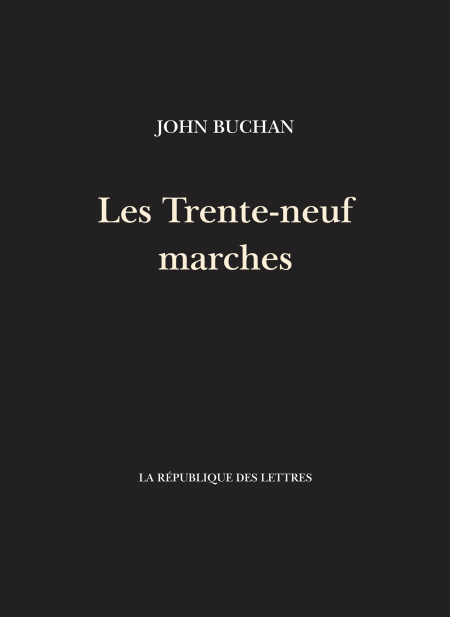 JOHN BUCHAN

Les Trente-neuf marches

LA RÉPUBLIQUE DES LETTRES